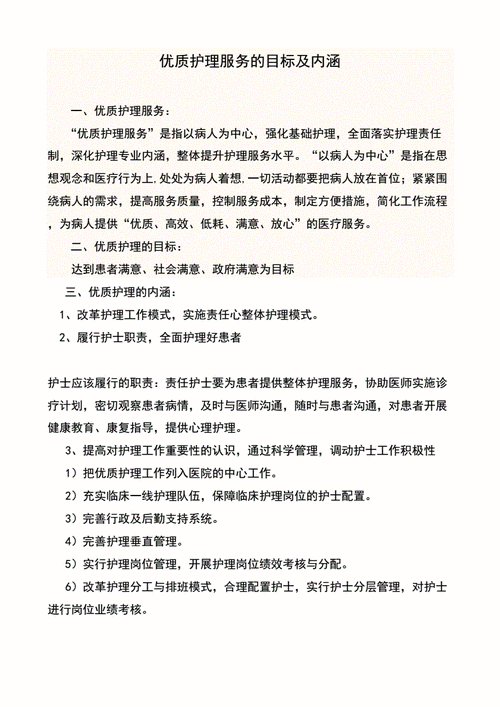 优质护理服务的目标及内涵

一、优质护理服务：

“优质护理服务”是指以病人为中心，强化基础护理，全面落实护理责任制，深化护理专业内涵，整体提升护理服务水平。“以病人为中心”是指在思想观念和医疗行为上.处处为病人着想.一切活动都要把病人放在首位；紧紧围绕病人的需求，提高服务质量，控制服务成本，制定方便措施，简化工作流程，为病人提供“优质、高效、低耗、满意、放心”的医疗服务。

二、优质护理的目标：

达到患者满意、社会满意、政府满意为目标

三、优质护理的内涵：

1、改革护理工作模式，实施责任心整体护理模式。

2、履行护士职责，全面护理好患者

护士应该履行的职责：责任护士要为患者提供整体护理服务，协助医师实施诊疗计划，密切观察患者病情，及时与医师沟通，随时与患者沟通，对患者开展健康教育、康复指导，提供心理护理。

3、提高对护理工作重要性的认识，通过科学管理，调动护士工作积极性

1）把优质护理工作列入医院的中心工作。

2）充实临床一线护理队伍，保障临床护理岗位的护士配置。

3）完善行政及后勤支持系统。

4）完善护理垂直管理。

5）实行护理岗位管理，开展护理岗位绩效考核与分配。

6）改革护理分工与排班模式，合理配置护士，实行护士分层管理，对护士进行岗位业绩考核。